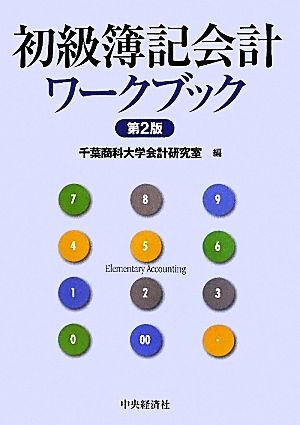 初級簿記会計
ワークブック

第2版

千葉商科大学会計研究室 編

7 8 9

4 5 6

Elementary Accounting

1 2 3

0 00 ・

中央経済社